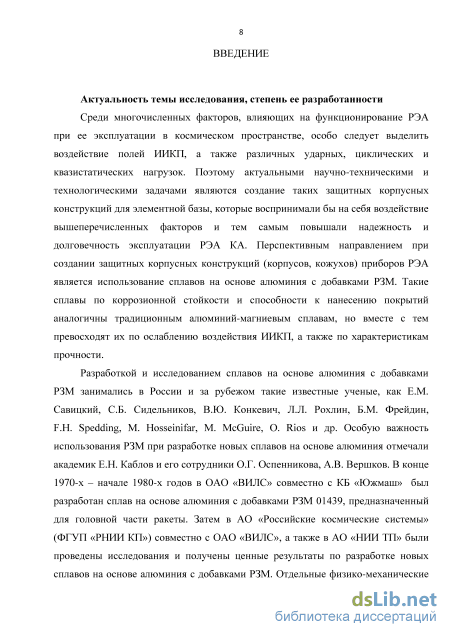 8

ВВЕДЕНИЕ

Актуальность темы исследования, степень ее разработанности

Среди многочисленных факторов, влияющих на функционирование РЭА при ее эксплуатации в космическом пространстве, особо следует выделить воздействие полей ИИКП, а также различных ударных, циклических и квазистатических нагрузок. Поэтому актуальными научно-техническими и технологическими задачами являются создание таких защитных корпусных конструкций для элементной базы, которые воспринимали бы на себя воздействие вышеперечисленных факторов и тем самым повышали надежность и долговечность эксплуатации РЭА КА. Перспективным направлением при создании защитных корпусных конструкций (корпусов, кожухов) приборов РЭА является использование сплавов на основе алюминия с добавками РЗМ. Такие сплавы по коррозионной стойкости и способности к нанесению покрытий аналогичны традиционным алюминий-магниевым сплавам, но вместе с тем превосходят их по ослаблению воздействия ИИКП, а также по характеристикам прочности.

Разработкой и исследованием сплавов на основе алюминия с добавками РЗМ занимались в России и за рубежом такие известные ученые, как Е.М. Савицкий, С.Б. Сидельников, В.Ю. Конкевич, Л.Л. Рохлин, Б.М. Фрейдин, F.H. Spedding, M. Hosseinifar, M. McGuire, O. Rios и др. Особую важность использования РЗМ при разработке новых сплавов на основе алюминия отмечали академик Е.Н. Каблов и его сотрудники О.Г. Оспенникова, А.В. Вершков. В конце 1970-х – начале 1980-х годов в ОАО «ВИЛС» совместно с КБ «Южмаш» был разработан сплав на основе алюминия с добавками РЗМ 01439, предназначенный для головной части ракеты. Затем в АО «Российские космические системы» (ФГУП «РНИИ КП») совместно с ОАО «ВИЛС», а также в АО «НИИ ТП» были проведены исследования и получены ценные результаты по разработке новых сплавов на основе алюминия с добавками РЗМ. Отдельные физико-механические

dsLib.net
библиотека диссертаций